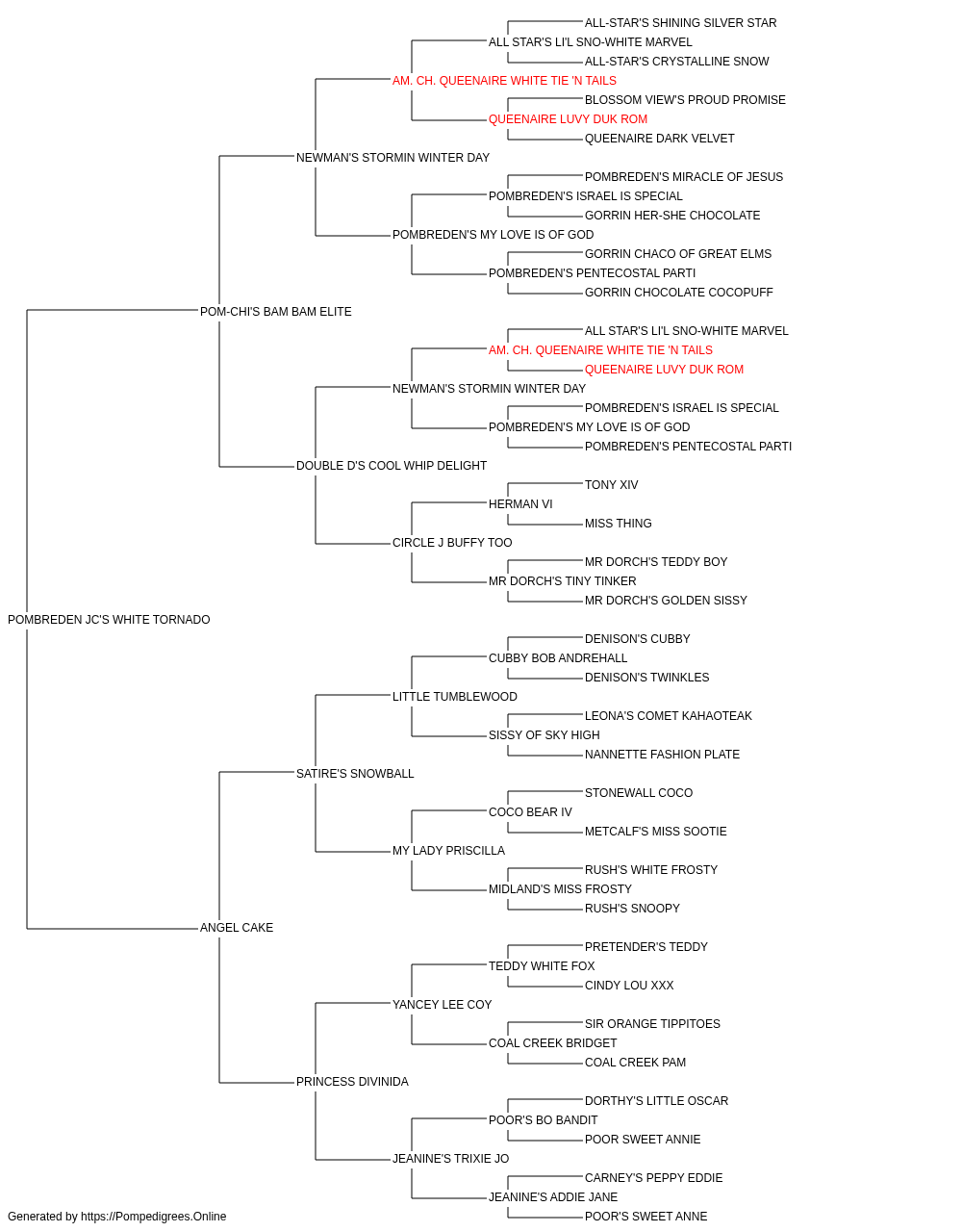 ALL-STAR'S SHINING SILVER STAR
ALL STAR'S LI'L SNO-WHITE MARVEL
ALL-STAR'S CRYSTALLINE SNOW
AM. CH. QUEENAIRE WHITE TIE 'N TAILS
BLOSSOM VIEW'S PROUD PROMISE
QUEENAIRE LUVY DUK ROM
QUEENAIRE DARK VELVET
NEWMAN'S STORMIN WINTER DAY
POMBREDEN'S MIRACLE OF JESUS
POMBREDEN'S ISRAEL IS SPECIAL
GORRIN HER-SHE CHOCOLATE
POMBREDEN'S MY LOVE IS OF GOD
GORRIN CHACO OF GREAT ELMS
POMBREDEN'S PENTECOSTAL PARTI
GORRIN CHOCOLATE COCOPUFF
POM-CHI'S BAM BAM ELITE
ALL STAR'S LI'L SNO-WHITE MARVEL
AM. CH. QUEENAIRE WHITE TIE 'N TAILS
QUEENAIRE LUVY DUK ROM
NEWMAN'S STORMIN WINTER DAY
POMBREDEN'S ISRAEL IS SPECIAL
POMBREDEN'S MY LOVE IS OF GOD
POMBREDEN'S PENTECOSTAL PARTI
DOUBLE D'S COOL WHIP DELIGHT
TONY XIV
HERMAN VI
MISS THING
CIRCLE J BUFFY TOO
MR DORCH'S TEDDY BOY
MR DORCH'S TINY TINKER
MR DORCH'S GOLDEN SISSY
POMBREDEN JC'S WHITE TORNADO
DENISON'S CUBBY
CUBBY BOB ANDREHALL
DENISON'S TWINKLES
LITTLE TUMBLEWOOD
LEONA'S COMET KAHAOTEAK
SISSY OF SKY HIGH
NANNETTE FASHION PLATE
SATIRE'S SNOWBALL
STONEWALL COCO
COCO BEAR IV
METCALF'S MISS SOOTIE
MY LADY PRISCILLA
RUSH'S WHITE FROSTY
MIDLAND'S MISS FROSTY
RUSH'S SNOOPY
ANGEL CAKE
PRETENDER'S TEDDY
TEDDY WHITE FOX
CINDY LOU XXX
YANCEY LEE COY
SIR ORANGE TIPPITOES
COAL CREEK BRIDGET
COAL CREEK PAM
PRINCESS DIVINIDA
DORTHY'S LITTLE OSCAR
POOR'S BO BANDIT
POOR SWEET ANNIE
JEANINE'S TRIXIE JO
CARNEY'S PEPPY EDDIE
JEANINE'S ADDIE JANE
POOR'S SWEET ANNE
Generated by https://Pompedigrees.Online